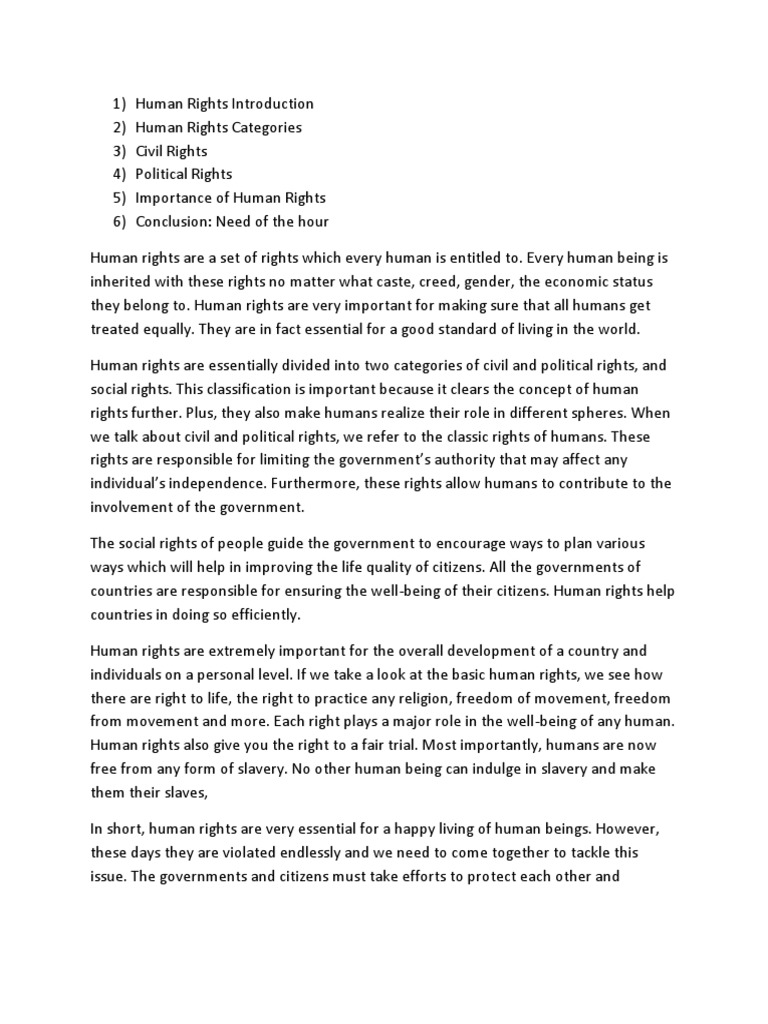 1) Human Rights Introduction
2) Human Rights Categories
3) Civil Rights
4) Political Rights
5) Importance of Human Rights
6) Conclusion: Need of the hour

Human rights are a set of rights which every human is entitled to. Every human being is inherited with these rights no matter what caste, creed, gender, the economic status they belong to. Human rights are very important for making sure that all humans get treated equally. They are in fact essential for a good standard of living in the world.

Human rights are essentially divided into two categories of civil and political rights, and social rights. This classification is important because it clears the concept of human rights further. Plus, they also make humans realize their role in different spheres. When we talk about civil and political rights, we refer to the classic rights of humans. These rights are responsible for limiting the government's authority that may affect any individual's independence. Furthermore, these rights allow humans to contribute to the involvement of the government.

The social rights of people guide the government to encourage ways to plan various ways which will help in improving the life quality of citizens. All the governments of countries are responsible for ensuring the well-being of their citizens. Human rights help countries in doing so efficiently.

Human rights are extremely important for the overall development of a country and individuals on a personal level. If we take a look at the basic human rights, we see how there are right to life, the right to practice any religion, freedom of movement, freedom from movement and more. Each right plays a major role in the well-being of any human. Human rights also give you the right to a fair trial. Most importantly, humans are now free from any form of slavery. No other human being can indulge in slavery and make them their slaves,

In short, human rights are very essential for a happy living of human beings. However, these days they are violated endlessly and we need to come together to tackle this issue. The governments and citizens must take efforts to protect each other and